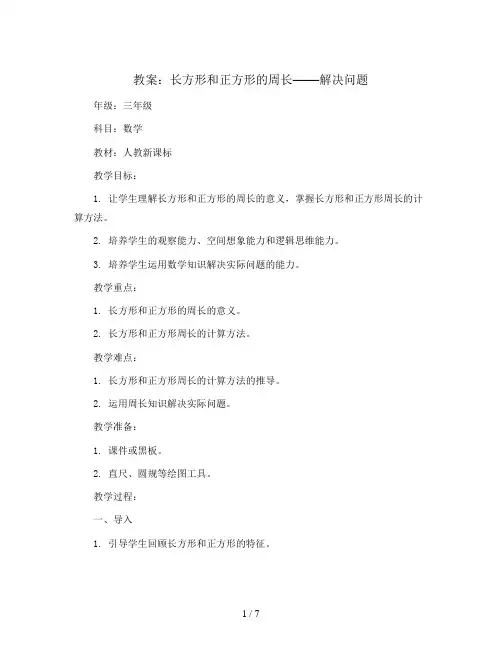 教案：长方形和正方形的周长——解决问题

年级：三年级

科目：数学

教材：人教新课标

教学目标：

1. 让学生理解长方形和正方形的周长的意义，掌握长方形和正方形周长的计算方法。

2. 培养学生的观察能力、空间想象能力和逻辑思维能力。

3. 培养学生运用数学知识解决实际问题的能力。

教学重点：

1. 长方形和正方形的周长的意义。

2. 长方形和正方形周长的计算方法。

教学难点：

1. 长方形和正方形周长的计算方法的推导。

2. 运用周长知识解决实际问题。

教学准备：

1. 课件或黑板。

2. 直尺、圆规等绘图工具。

教学过程：

一、导入

1. 引导学生回顾长方形和正方形的特征。

1 / 7